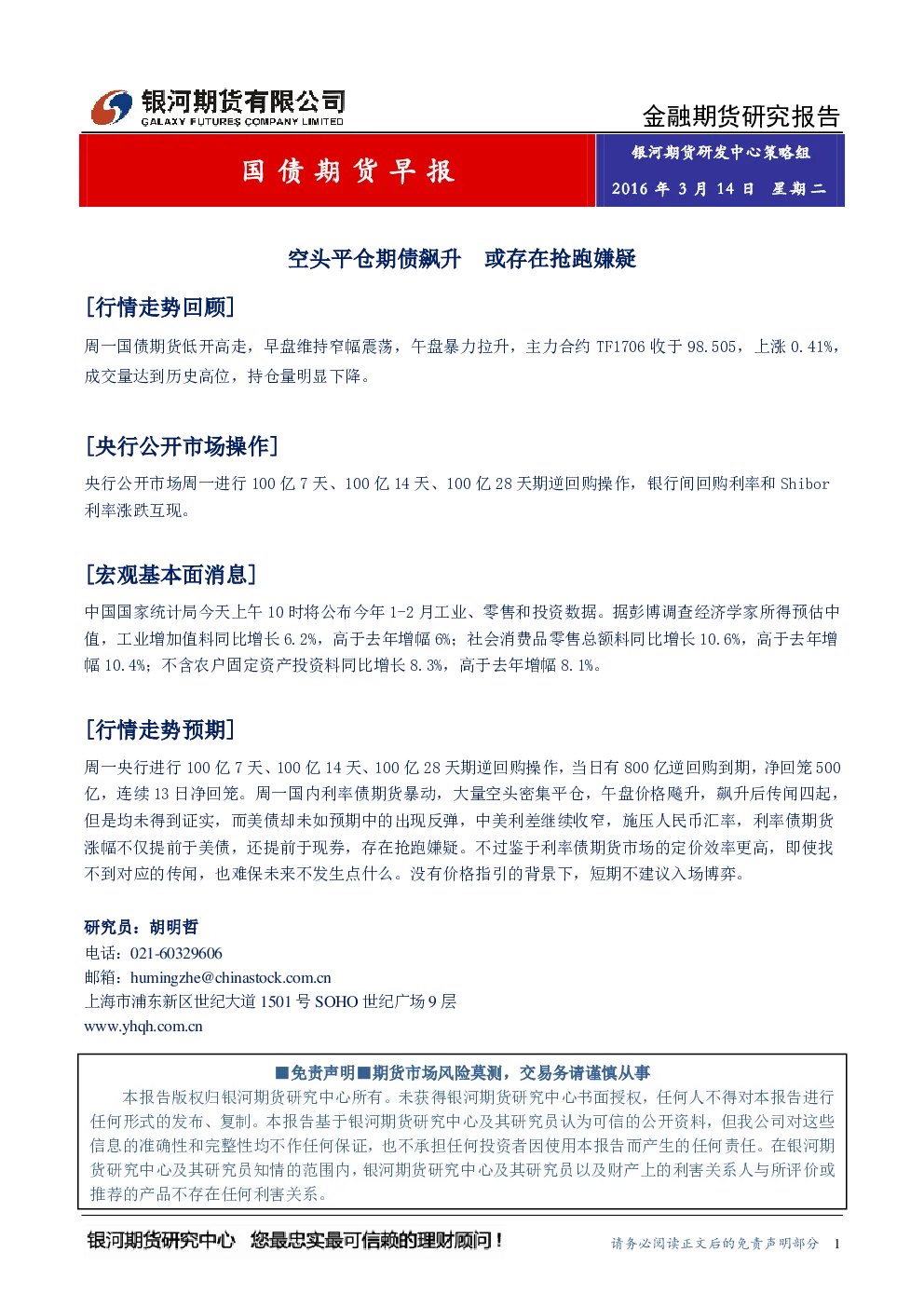 银河期货有限公司
GALAXY FUTURES COMPANY LIMITED

金融期货研究报告

国债期货早报

银河期货研发中心策略组

2016 年 3 月 14 日 星期二

空头平仓期债飙升 或存在抢跑嫌疑

[行情走势回顾]

周一国债期货低开高走，早盘维持窄幅震荡，午盘暴力拉升，主力合约 TF1706 收于 98.505，上涨 0.41%，成交量达到历史高位，持仓量明显下降。

[央行公开市场操作]

央行公开市场周一进行 100 亿 7 天、100 亿 14 天、100 亿 28 天期逆回购操作，银行间回购利率和 Shibor 利率涨跌互现。

[宏观基本面消息]

中国国家统计局今天上午 10 时将公布今年 1-2 月工业、零售和投资数据。据彭博调查经济学家所得预估中值，工业增加值料同比增长 6.2%，高于去年增幅 6%；社会消费品零售总额料同比增长 10.6%，高于去年增幅 10.4%；不含农户固定资产投资料同比增长 8.3%，高于去年增幅 8.1%。

[行情走势预期]

周一央行进行 100 亿 7 天、100 亿 14 天、100 亿 28 天期逆回购操作，当日有 800 亿逆回购到期，净回笼 500 亿，连续 13 日净回笼。周一国内利率债期货暴动，大量空头密集平仓，午盘价格飚升，飙升后传闻四起，但是均未得到证实，而美债却未如预期中的出现反弹，中美利差继续收窄，施压人民币汇率，利率债期货涨幅不仅提前于美债，还提前于现券，存在抢跑嫌疑。不过鉴于利率债期货市场的定价效率更高，即使找不到对应的传闻，也难保未来不发生点什么。没有价格指引的背景下，短期不建议入场博弈。

研究员：胡明哲
电话：021-60329606
邮箱：humingzhe@chinastock.com.cn
上海市浦东新区世纪大道 1501 号 SOHO 世纪广场 9 层
www.yhqh.com.cn

■免责声明■期货市场风险莫测，交易务请谨慎从事

本报告版权归银河期货研究中心所有。未获得银河期货研究中心书面授权，任何人不得对本报告进行任何形式的发布、复制。本报告基于银河期货研究中心及其研究员认为可信的公开资料，但我公司对这些信息的准确性和完整性均不作任何保证，也不承担任何投资者因使用本报告而产生的任何责任。在银河期货研究中心及其研究员知情的范围内，银河期货研究中心及其研究员以及财产上的利害关系人与所评价或推荐的产品不存在任何利害关系。

银河期货研究中心 您最忠实最可信赖的理财顾问！

请务必阅读正文后的免责声明部分 1